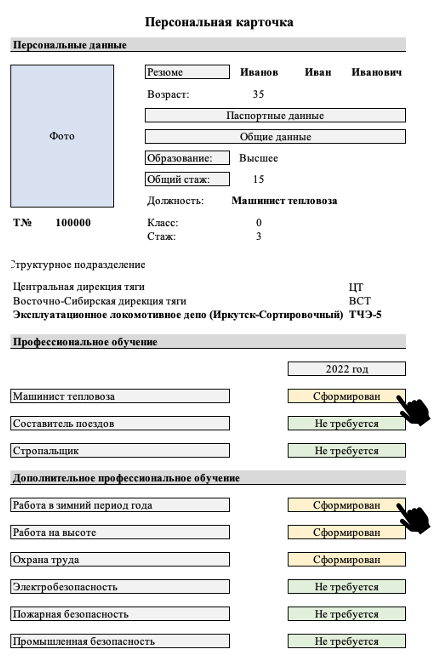 Персональная карточка

Персональные данные

Фото

Т№ 100000

Резюме Иванов Иван Иванович

Возраст: 35

Паспортные данные

Общие данные

Образование: Высшее

Общий стаж: 15

Должность: Машинист тепловоза

Класс: 0
Стаж: 3

Структурное подразделение

Центральная дирекция тяги ЦТ
Восточно-Сибирская дирекция тяги ВСТ
Эксплуатационное локомотивное депо (Иркутск-Сортировочный) ТЧЭ-5

Профессиональное обучение

2022 год

Машинист тепловоза Сформирован

Составитель поездов Не требуется

Стропальщик Не требуется

Дополнительное профессиональное обучение

Работа в зимний период года Сформирован

Работа на высоте Сформирован

Охрана труда Сформирован

Электробезопасность Не требуется

Пожарная безопасность Не требуется

Промышленная безопасность Не требуется